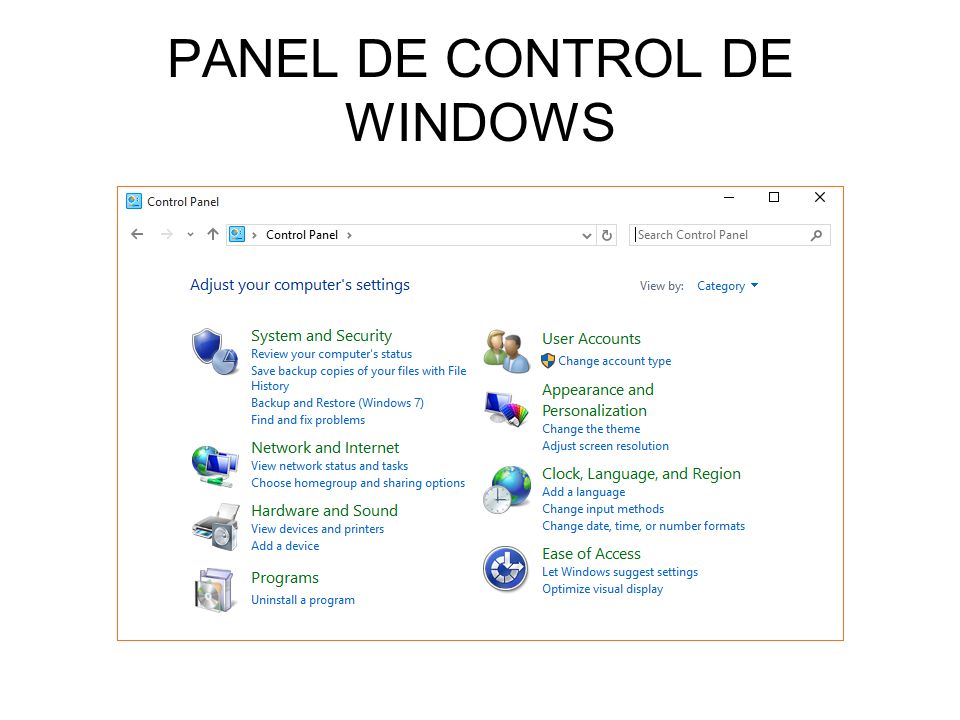 PANEL DE CONTROL DE WINDOWS

Control Panel

Control Panel

Search Control Panel

Adjust your computer's settings

View by: Category

System and Security
Review your computer's status
Save backup copies of your files with File History
Backup and Restore (Windows 7)
Find and fix problems

Network and Internet
View network status and tasks
Choose homegroup and sharing options

Hardware and Sound
View devices and printers
Add a device

Programs
Uninstall a program

User Accounts
Change account type

Appearance and Personalization
Change the theme
Adjust screen resolution

Clock, Language, and Region
Add a language
Change input methods
Change date, time, or number formats

Ease of Access
Let Windows suggest settings
Optimize visual display